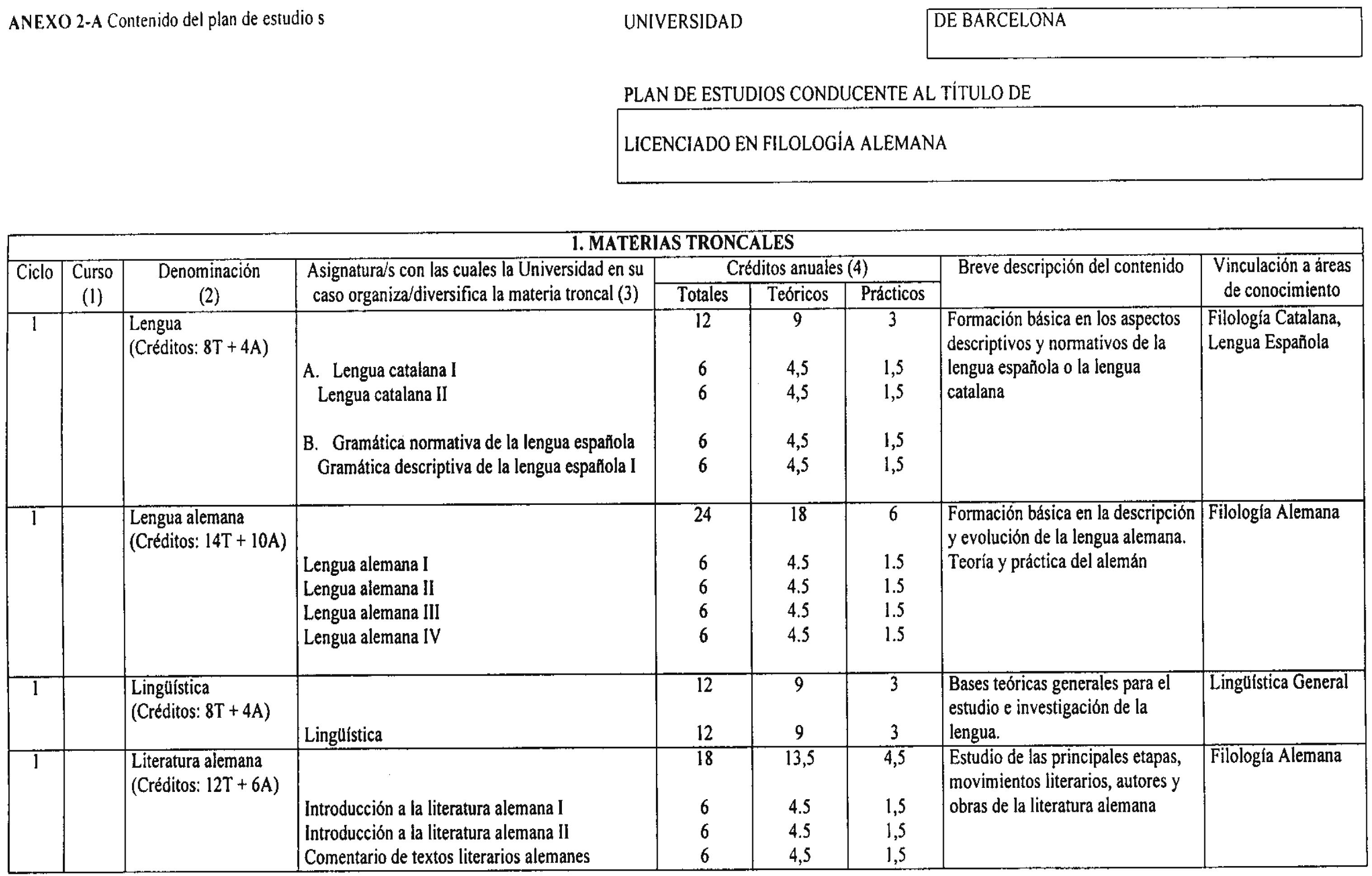 ANEXO 2-A Contenido del plan de estudio s

UNIVERSIDAD

DE BARCELONA

PLAN DE ESTUDIOS CONDUCENTE AL TÍTULO DE

LICENCIADO EN FILOLOGÍA ALEMANA

1. MATERIAS TRONCALES

| Ciclo | Curso (1) | Denominación (2) | Asignatura/s con las cuales la Universidad en su caso organiza/diversifica la materia troncal (3) | Créditos anuales (4) Totales | Teóricos | Prácticos | Breve descripción del contenido | Vinculación a áreas de conocimiento |
|---|---|---|---|---|---|---|---|---|
| 1 | | Lengua (Créditos: 8T + 4A) | | 12 | 9 | 3 | Formación básica en los aspectos descriptivos y normativos de la lengua española o la lengua catalana | Filología Catalana, Lengua Española |
| | | | A. Lengua catalana I | 6 | 4,5 | 1,5 | | |
| | | | Lengua catalana II | 6 | 4,5 | 1,5 | | |
| | | | B. Gramática normativa de la lengua española | 6 | 4,5 | 1,5 | | |
| | | | Gramática descriptiva de la lengua española I | 6 | 4,5 | 1,5 | | |
| 1 | | Lengua alemana (Créditos: 14T + 10A) | | 24 | 18 | 6 | Formación básica en la descripción y evolución de la lengua alemana. Teoría y práctica del alemán | Filología Alemana |
| | | | Lengua alemana I | 6 | 4.5 | 1.5 | | |
| | | | Lengua alemana II | 6 | 4.5 | 1.5 | | |
| | | | Lengua alemana III | 6 | 4.5 | 1.5 | | |
| | | | Lengua alemana IV | 6 | 4.5 | 1.5 | | |
| 1 | | Lingüística (Créditos: 8T + 4A) | | 12 | 9 | 3 | Bases teóricas generales para el estudio e investigación de la lengua. | Lingüística General |
| | | | Lingüística | 12 | 9 | 3 | | |
| 1 | | Literatura alemana (Créditos: 12T + 6A) | | 18 | 13,5 | 4,5 | Estudio de las principales etapas, movimientos literarios, autores y obras de la literatura alemana | Filología Alemana |
| | | | Introducción a la literatura alemana I | 6 | 4.5 | 1,5 | | |
| | | | Introducción a la literatura alemana II | 6 | 4.5 | 1,5 | | |
| | | | Comentario de textos literarios alemanes | 6 | 4,5 | 1,5 | | |